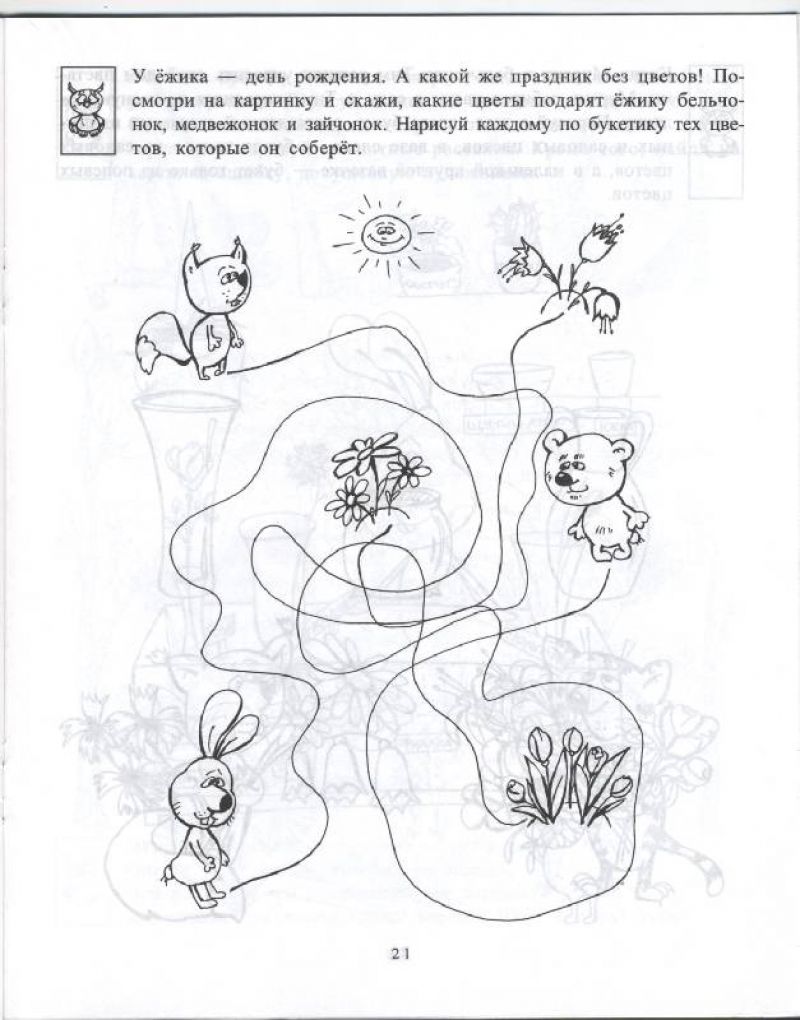 У ёжика — день рождения. А какой же праздник без цветов! Посмотри на картинку и скажи, какие цветы подарят ёжику бельчонок, медвежонок и зайчонок. Нарисуй каждому по букетику тех цветов, которые он соберёт.

21